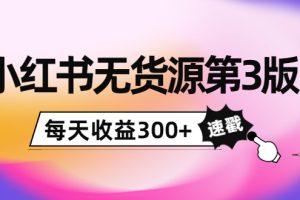 小红书无货源第3版

每天收益300+

速戳